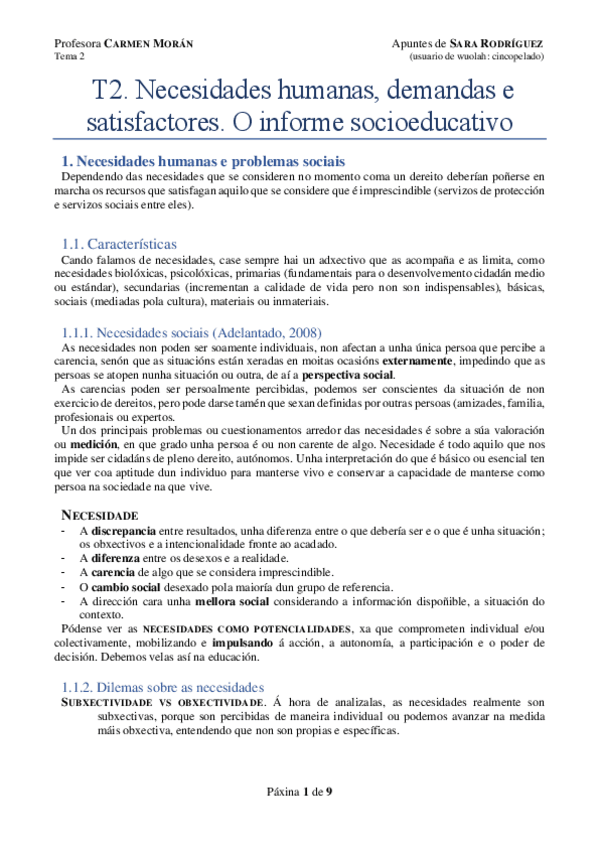 Profesora CARMEN MORÁN
Tema 2

Apuntes de SARA RODRÍGUEZ
(usuario de wuolah: cincopelado)

T2. Necesidades humanas, demandas e satisfactores. O informe socioeducativo

1. Necesidades humanas e problemas sociais

Dependendo das necesidades que se consideren no momento coma un dereito deberían poñerse en marcha os recursos que satisfagan aquilo que se considere que é imprescindible (servizos de protección e servizos sociais entre eles).

1.1. Características

Cando falamos de necesidades, case sempre hai un adxectivo que as acompaña e as limita, como necesidades biolóxicas, psicolóxicas, primarias (fundamentais para o desenvolvemento cidadán medio ou estándar), secundarias (incrementan a calidade de vida pero non son indispensables), básicas, sociais (mediadas pola cultura), materiais ou inmateriais.

1.1.1. Necesidades sociais (Adelantado, 2008)

As necesidades non poden ser soamente individuais, non afectan a unha única persoa que percibe a carencia, senón que as situacións están xeradas en moitas ocasións externamente, impedindo que as persoas se atopen nunha situación ou outra, de aí a perspectiva social.

As carencias poden ser persoalmente percibidas, podemos ser conscientes da situación de non exercicio de dereitos, pero pode darse tamén que sexan definidas por outras persoas (amizades, familia, profesionais ou expertos.

Un dos principais problemas ou cuestionamentos arredor das necesidades é sobre a súa valoración ou medición, en que grado unha persoa é ou non carente de algo. Necesidade é todo aquilo que nos impide ser cidadáns de pleno dereito, autónomos. Unha interpretación do que é básico ou esencial ten que ver coa aptitude dun individuo para manterse vivo e conservar a capacidade de manterse como persoa na sociedade na que vive.

NECESIDADE
- A discrepancia entre resultados, unha diferenza entre o que debería ser e o que é unha situación; os obxectivos e a intencionalidade fronte ao acadado.
- A diferenza entre os desexos e a realidade.
- A carencia de algo que se considera imprescindible.
- O cambio social desexado pola maioría dun grupo de referencia.
- A dirección cara unha mellora social considerando a información dispoñible, a situación do contexto.

Pódense ver as NECESIDADES COMO POTENCIALIDADES, xa que comprometen individual e/ou colectivamente, mobilizando e impulsando á acción, a autonomía, a participación e o poder de decisión. Debemos velas así na educación.

1.1.2. Dilemas sobre as necesidades

SUBXECTIVIDADE VS OBXECTIVIDADE. Á hora de analizalas, as necesidades realmente son subxectivas, porque son percibidas de maneira individual ou podemos avanzar na medida máis obxectiva, entendendo que non son propias e específicas.

Páxina 1 de 9